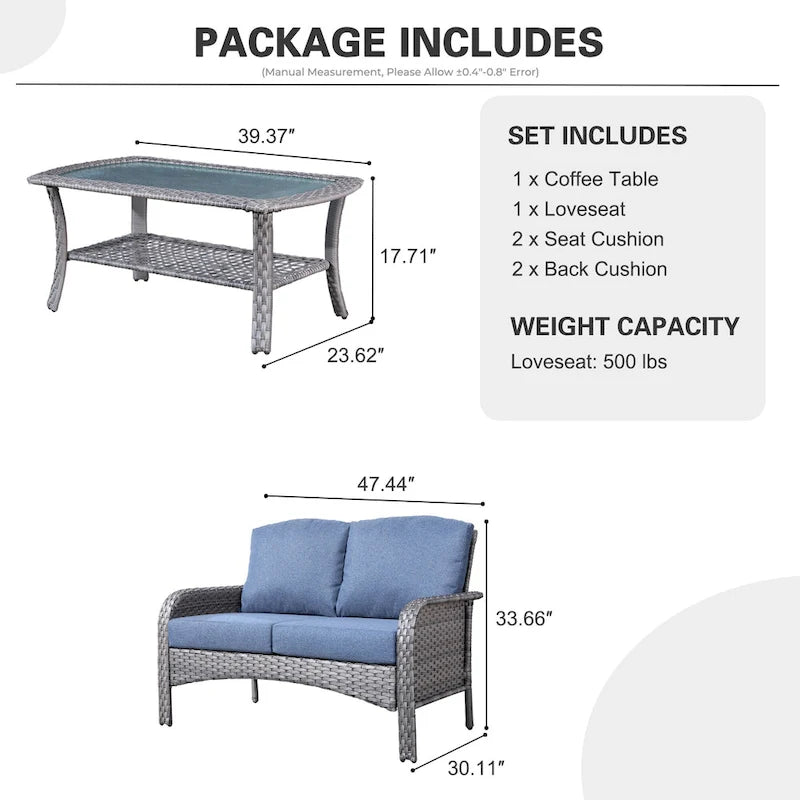 PACKAGE INCLUDES
(Manual Measurement, Please Allow ±0.4"-0.8" Error)

39.37″
17.71″
23.62″

SET INCLUDES
1 x Coffee Table
1 x Loveseat
2 x Seat Cushion
2 x Back Cushion

WEIGHT CAPACITY
Loveseat: 500 lbs

47.44″
33.66″
30.11″